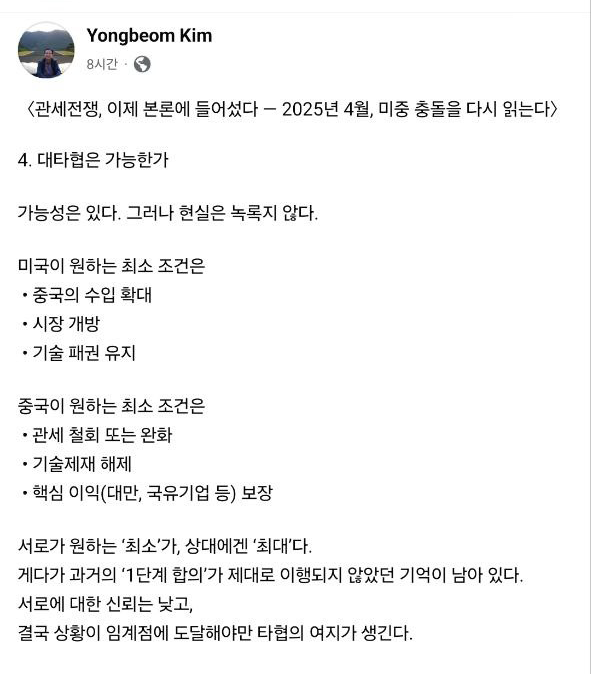 Yongbeom Kim
8시간 ·

〈관세전쟁, 이제 본론에 들어섰다 — 2025년 4월, 미중 충돌을 다시 읽는다〉

4. 대타협은 가능한가

가능성은 있다. 그러나 현실은 녹록지 않다.

미국이 원하는 최소 조건은
• 중국의 수입 확대
• 시장 개방
• 기술 패권 유지

중국이 원하는 최소 조건은
• 관세 철회 또는 완화
• 기술제재 해제
• 핵심 이익(대만, 국유기업 등) 보장

서로가 원하는 '최소'가, 상대에겐 '최대'다.
게다가 과거의 '1단계 합의'가 제대로 이행되지 않았던 기억이 남아 있다.
서로에 대한 신뢰는 낮고,
결국 상황이 임계점에 도달해야만 타협의 여지가 생긴다.